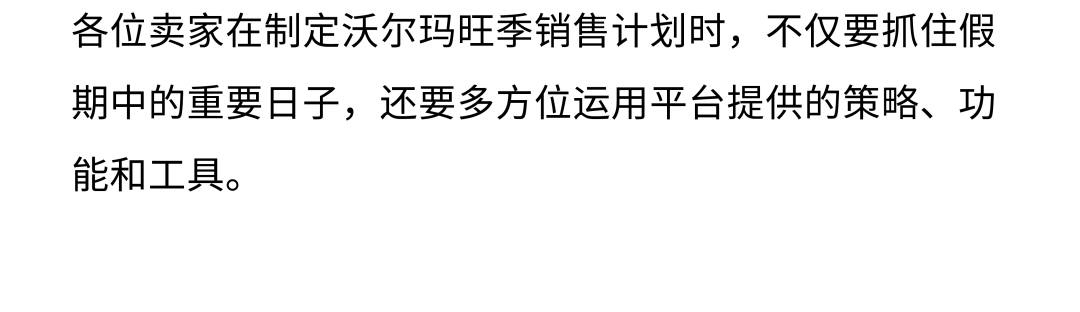 各位卖家在制定沃尔玛旺季销售计划时，不仅要抓住假期中的重要日子，还要多方位运用平台提供的策略、功能和工具。